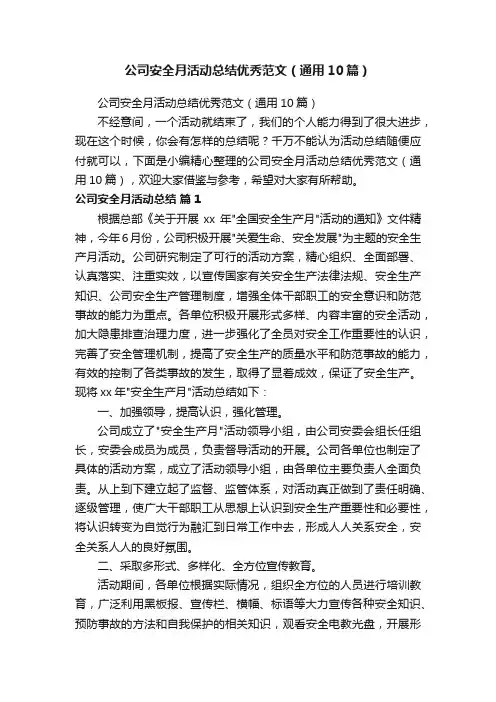 公司安全月活动总结优秀范文（通用10篇）

公司安全月活动总结优秀范文（通用10篇）

不经意间，一个活动就结束了，我们的个人能力得到了很大进步，现在这个时候，你会有怎样的总结呢？千万不能认为活动总结随便应付就可以，下面是小编精心整理的公司安全月活动总结优秀范文（通用10篇），欢迎大家借鉴与参考，希望对大家有所帮助。

公司安全月活动总结 篇1

根据总部《关于开展 xx 年"全国安全生产月"活动的通知》文件精神，今年6月份，公司积极开展"关爱生命、安全发展"为主题的安全生产月活动。公司研究制定了可行的活动方案，精心组织、全面部署、认真落实、注重实效，以宣传国家有关安全生产法律法规、安全生产知识、公司安全生产管理制度，增强全体干部职工的安全意识和防范事故的能力为重点。各单位积极开展形式多样、内容丰富的安全活动，加大隐患排查治理力度，进一步强化了全员对安全工作重要性的认识，完善了安全管理机制，提高了安全生产的质量水平和防范事故的能力，有效的控制了各类事故的发生，取得了显着成效，保证了安全生产。现将xx年"安全生产月"活动总结如下：

一、加强领导，提高认识，强化管理。

公司成立了"安全生产月"活动领导小组，由公司安委会组长任组长，安委会成员为成员，负责督导活动的开展。公司各单位也制定了具体的活动方案，成立了活动领导小组，由各单位主要负责人全面负责。从上到下建立起了监督、监管体系，对活动真正做到了责任明确、逐级管理，使广大干部职工从思想上认识到安全生产重要性和必要性，将认识转变为自觉行为融汇到日常工作中去，形成人人关系安全，安全关系人人的良好氛围。

二、采取多形式、多样化、全方位宣传教育。

活动期间，各单位根据实际情况，组织全方位的人员进行培训教育，广泛利用黑板报、宣传栏、横幅、标语等大力宣传各种安全知识、预防事故的方法和自我保护的相关知识，观看安全电教光盘，开展形